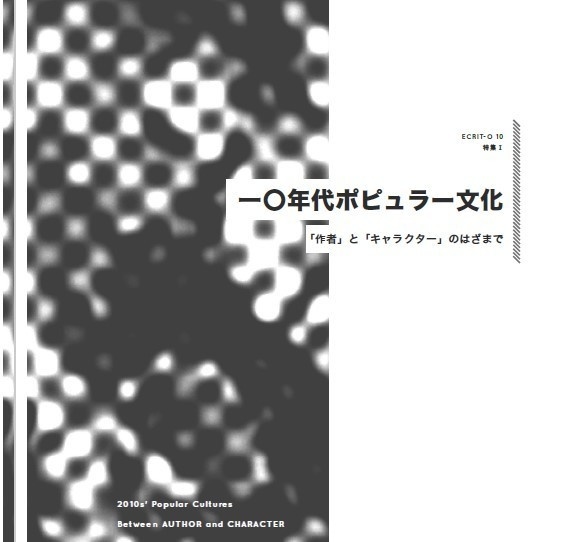 ECRIT-O 10
特集 I

一〇年代ポピュラー文化

「作者」と「キャラクター」のはざまで

2010s' Popular Cultures
Between AUTHOR and CHARACTER